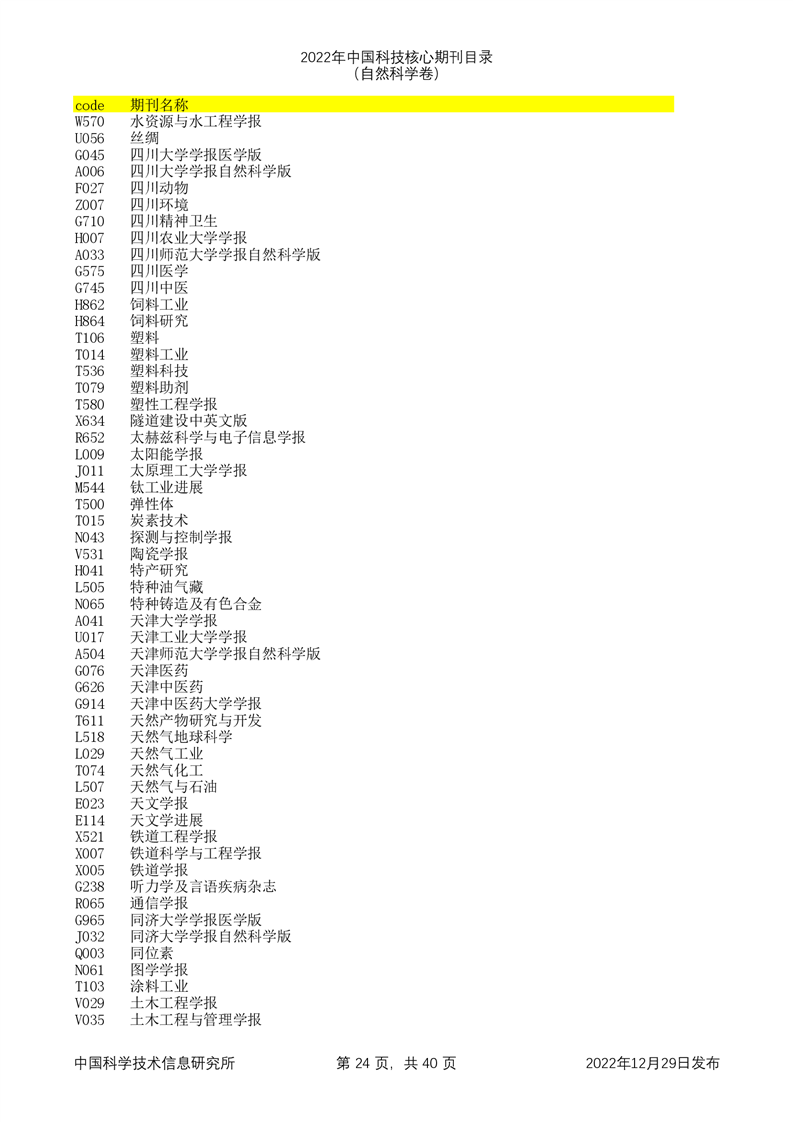 2022年中国科技核心期刊目录
（自然科学卷）

| code | 期刊名称 |
|---|---|
| W570 | 水资源与水工程学报 |
| U056 | 丝绸 |
| G045 | 四川大学学报医学版 |
| A006 | 四川大学学报自然科学版 |
| F027 | 四川动物 |
| Z007 | 四川环境 |
| G710 | 四川精神卫生 |
| H007 | 四川农业大学学报 |
| A033 | 四川师范大学学报自然科学版 |
| G575 | 四川医学 |
| G745 | 四川中医 |
| H862 | 饲料工业 |
| H864 | 饲料研究 |
| T106 | 塑料 |
| T014 | 塑料工业 |
| T536 | 塑料科技 |
| T079 | 塑料助剂 |
| T580 | 塑性工程学报 |
| X634 | 隧道建设中英文版 |
| R652 | 太赫兹科学与电子信息学报 |
| L009 | 太阳能学报 |
| J011 | 太原理工大学学报 |
| M544 | 钛工业进展 |
| T500 | 弹性体 |
| T015 | 炭素技术 |
| N043 | 探测与控制学报 |
| V531 | 陶瓷学报 |
| H041 | 特产研究 |
| L505 | 特种油气藏 |
| N065 | 特种铸造及有色合金 |
| A041 | 天津大学学报 |
| U017 | 天津工业大学学报 |
| A504 | 天津师范大学学报自然科学版 |
| G076 | 天津医药 |
| G626 | 天津中医药 |
| G914 | 天津中医药大学学报 |
| T611 | 天然产物研究与开发 |
| L518 | 天然气地球科学 |
| L029 | 天然气工业 |
| T074 | 天然气化工 |
| L507 | 天然气与石油 |
| E023 | 天文学报 |
| E114 | 天文学进展 |
| X521 | 铁道工程学报 |
| X007 | 铁道科学与工程学报 |
| X005 | 铁道学报 |
| G238 | 听力学及言语疾病杂志 |
| R065 | 通信学报 |
| G965 | 同济大学学报医学版 |
| J032 | 同济大学学报自然科学版 |
| Q003 | 同位素 |
| N061 | 图学学报 |
| T103 | 涂料工业 |
| V029 | 土木工程学报 |
| V035 | 土木工程与管理学报 |

中国科学技术信息研究所　　第 24 页，共 40 页　　2022年12月29日发布